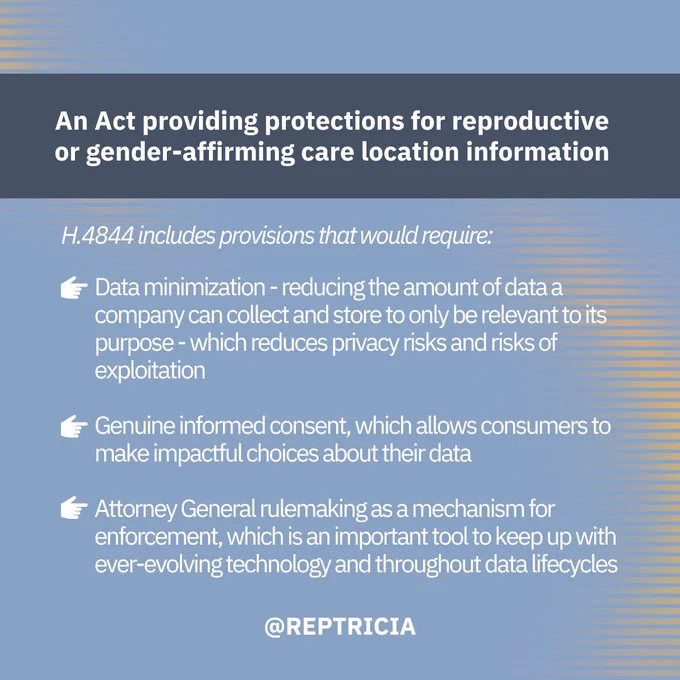 An Act providing protections for reproductive or gender-affirming care location information

H.4844 includes provisions that would require:

Data minimization - reducing the amount of data a company can collect and store to only be relevant to its purpose - which reduces privacy risks and risks of exploitation

Genuine informed consent, which allows consumers to make impactful choices about their data

Attorney General rulemaking as a mechanism for enforcement, which is an important tool to keep up with ever-evolving technology and throughout data lifecycles

@REPTRICIA